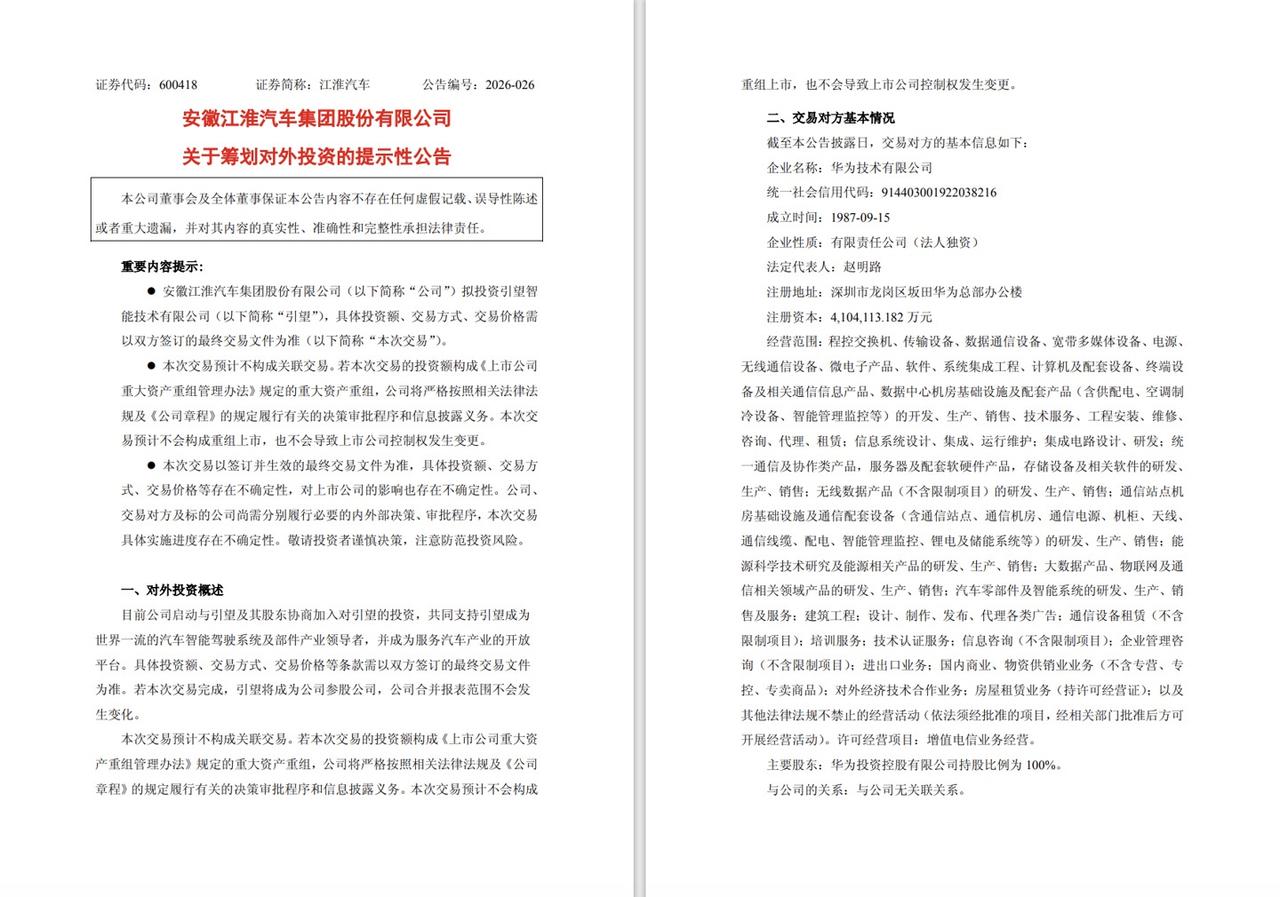 证券代码：600418　　证券简称：江淮汽车　　公告编号：2026-026

安徽江淮汽车集团股份有限公司
关于筹划对外投资的提示性公告

本公司董事会及全体董事保证本公告内容不存在任何虚假记载、误导性陈述或者重大遗漏，并对其内容的真实性、准确性和完整性承担法律责任。

重要内容提示：

● 安徽江淮汽车集团股份有限公司（以下简称“公司”）拟投资引望智能技术有限公司（以下简称“引望”），具体投资额、交易方式、交易价格需以双方签订的最终交易文件为准（以下简称“本次交易”）。

● 本次交易预计不构成关联交易。若本次交易的投资额构成《上市公司重大资产重组管理办法》规定的重大资产重组，公司将严格按照相关法律法规及《公司章程》的规定履行有关的决策审批程序和信息披露义务。本次交易预计不会构成重组上市，也不会导致上市公司控制权发生变更。

● 本次交易以签订并生效的最终交易文件为准，具体投资额、交易方式、交易价格等存在不确定性，对上市公司的影响也存在不确定性。公司、交易对方及标的公司尚需分别履行必要的内外部决策、审批程序，本次交易具体实施进度存在不确定性。敬请投资者谨慎决策，注意防范投资风险。

一、对外投资概述

目前公司启动与引望及其股东协商加入对引望的投资，共同支持引望成为世界一流的汽车智能驾驶系统及部件产业领导者，并成为服务汽车产业的开放平台。具体投资额、交易方式、交易价格等条款需以双方签订的最终交易文件为准。若本次交易完成，引望将成为公司参股公司，公司合并报表范围不会发生变化。

本次交易预计不构成关联交易。若本次交易的投资额构成《上市公司重大资产重组管理办法》规定的重大资产重组，公司将严格按照相关法律法规及《公司章程》的规定履行有关的决策审批程序和信息披露义务。本次交易预计不会构成重组上市，也不会导致上市公司控制权发生变更。

二、交易对方基本情况

截至本公告披露日，交易对方的基本信息如下：

企业名称：华为技术有限公司

统一社会信用代码：914403001922038216

成立时间：1987-09-15

企业性质：有限责任公司（法人独资）

法定代表人：赵明路

注册地址：深圳市龙岗区坂田华为总部办公楼

注册资本：4,104,113.182 万元

经营范围：程控交换机、传输设备、数据通信设备、宽带多媒体设备、电源、无线通信设备、微电子产品、软件、系统集成工程、计算机及配套设备、终端设备及相关通信信息产品、数据中心机房基础设施及配套产品（含供配电、空调制冷设备、智能管理监控等）的开发、生产、销售、技术服务、工程安装、维修、咨询、代理、租赁；信息系统设计、集成、运行维护；集成电路设计、研发；统一通信及协作类产品，服务器及配套软硬件产品，存储设备及相关软件的研发、生产、销售；无线数据产品（不含限制项目）的研发、生产、销售；通信站点机房基础设施及通信配套设备（含通信站点、通信机房、通信电源、机柜、天线、通信线缆、配电、智能管理监控、锂电及储能系统等）的研发、生产、销售；能源科学技术研究及能源相关产品的研发、生产、销售；大数据产品、物联网及通信相关领域产品的研发、生产、销售；汽车零部件及智能系统的研发、生产、销售及服务；建筑工程；设计、制作、发布、代理各类广告；通信设备租赁（不含限制项目）；培训服务；技术认证服务；信息咨询（不含限制项目）；企业管理咨询（不含限制项目）；进出口业务；国内商业、物资供销业业务（不含专营、专控、专卖商品）；对外经济技术合作业务；房屋租赁业务（持许可经营证）；以及其他法律法规不禁止的经营活动（依法须经批准的项目，经相关部门批准后方可开展经营活动）。许可经营项目：增值电信业务经营。

主要股东：华为投资控股有限公司持股比例为 100%。

与公司的关系：与公司无关联关系。